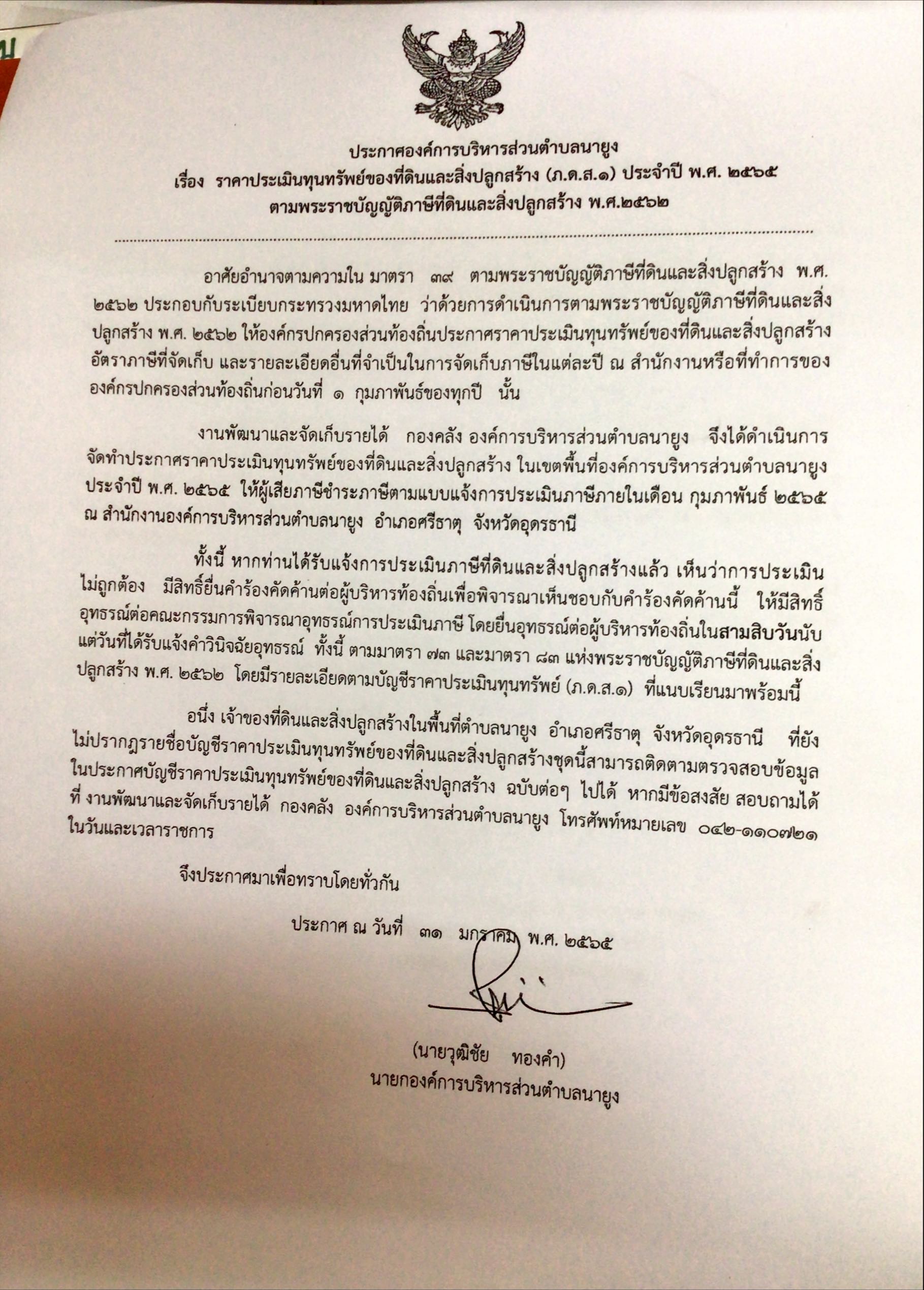 ประกาศองค์การบริหารส่วนตำบลนายูง
เรื่อง ราคาประเมินทุนทรัพย์ของที่ดินและสิ่งปลูกสร้าง (ภ.ด.ส.๑) ประจำปี พ.ศ. ๒๕๖๕
ตามพระราชบัญญัติภาษีที่ดินและสิ่งปลูกสร้าง พ.ศ.๒๕๖๒

อาศัยอำนาจตามความใน มาตรา ๓๙ ตามพระราชบัญญัติภาษีที่ดินและสิ่งปลูกสร้าง พ.ศ. ๒๕๖๒ ประกอบกับระเบียบกระทรวงมหาดไทย ว่าด้วยการดำเนินการตามพระราชบัญญัติภาษีที่ดินและสิ่งปลูกสร้าง พ.ศ. ๒๕๖๒ ให้องค์กรปกครองส่วนท้องถิ่นประกาศราคาประเมินทุนทรัพย์ของที่ดินและสิ่งปลูกสร้าง อัตราภาษีที่จัดเก็บ และรายละเอียดอื่นที่จำเป็นในการจัดเก็บภาษีในแต่ละปี ณ สำนักงานหรือที่ทำการขององค์กรปกครองส่วนท้องถิ่นก่อนวันที่ ๑ กุมภาพันธ์ของทุกปี นั้น

งานพัฒนาและจัดเก็บรายได้ กองคลัง องค์การบริหารส่วนตำบลนายูง จึงได้ดำเนินการจัดทำประกาศราคาประเมินทุนทรัพย์ของที่ดินและสิ่งปลูกสร้าง ในเขตพื้นที่องค์การบริหารส่วนตำบลนายูง ประจำปี พ.ศ. ๒๕๖๕ ให้ผู้เสียภาษีชำระภาษีตามแบบแจ้งการประเมินภาษีภายในเดือน กุมภาพันธ์ ๒๕๖๕ ณ สำนักงานองค์การบริหารส่วนตำบลนายูง อำเภอศรีธาตุ จังหวัดอุดรธานี

ทั้งนี้ หากท่านได้รับแจ้งการประเมินภาษีที่ดินและสิ่งปลูกสร้างแล้ว เห็นว่าการประเมินไม่ถูกต้อง มีสิทธิ์ยื่นคำร้องคัดค้านต่อผู้บริหารท้องถิ่นเพื่อพิจารณาเห็นชอบกับคำร้องคัดค้านนี้ ให้มีสิทธิ์อุทธรณ์ต่อคณะกรรมการพิจารณาอุทธรณ์การประเมินภาษี โดยยื่นอุทธรณ์ต่อผู้บริหารท้องถิ่นในสามสิบวันนับแต่วันที่ได้รับแจ้งคำวินิจฉัยอุทธรณ์ ทั้งนี้ ตามมาตรา ๗๓ และมาตรา ๘๓ แห่งพระราชบัญญัติภาษีที่ดินและสิ่งปลูกสร้าง พ.ศ. ๒๕๖๒ โดยมีรายละเอียดตามบัญชีราคาประเมินทุนทรัพย์ (ภ.ด.ส.๑) ที่แนบเรียนมาพร้อมนี้

อนึ่ง เจ้าของที่ดินและสิ่งปลูกสร้างในพื้นที่ตำบลนายูง อำเภอศรีธาตุ จังหวัดอุดรธานี ที่ยังไม่ปรากฏรายชื่อบัญชีราคาประเมินทุนทรัพย์ของที่ดินและสิ่งปลูกสร้างชุดนี้สามารถติดตามตรวจสอบข้อมูลในประกาศบัญชีราคาประเมินทุนทรัพย์ของที่ดินและสิ่งปลูกสร้าง ฉบับต่อๆ ไปได้ หากมีข้อสงสัย สอบถามได้ที่ งานพัฒนาและจัดเก็บรายได้ กองคลัง องค์การบริหารส่วนตำบลนายูง โทรศัพท์หมายเลข ๐๔๒-๑๑๐๗๒๑ ในวันและเวลาราชการ

จึงประกาศมาเพื่อทราบโดยทั่วกัน

ประกาศ ณ วันที่ ๓๑ มกราคม พ.ศ. ๒๕๖๕

(นายวุฒิชัย ทองคำ)
นายกองค์การบริหารส่วนตำบลนายูง